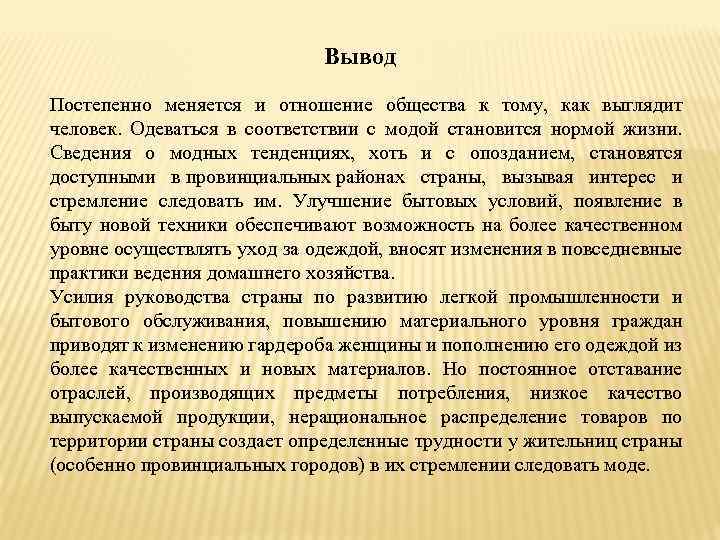 Вывод

Постепенно меняется и отношение общества к тому, как выглядит человек. Одеваться в соответствии с модой становится нормой жизни. Сведения о модных тенденциях, хоть и с опозданием, становятся доступными в провинциальных районах страны, вызывая интерес и стремление следовать им. Улучшение бытовых условий, появление в быту новой техники обеспечивают возможность на более качественном уровне осуществлять уход за одеждой, вносят изменения в повседневные практики ведения домашнего хозяйства.
Усилия руководства страны по развитию легкой промышленности и бытового обслуживания, повышению материального уровня граждан приводят к изменению гардероба женщины и пополнению его одеждой из более качественных и новых материалов. Но постоянное отставание отраслей, производящих предметы потребления, низкое качество выпускаемой продукции, нерациональное распределение товаров по территории страны создает определенные трудности у жительниц страны (особенно провинциальных городов) в их стремлении следовать моде.